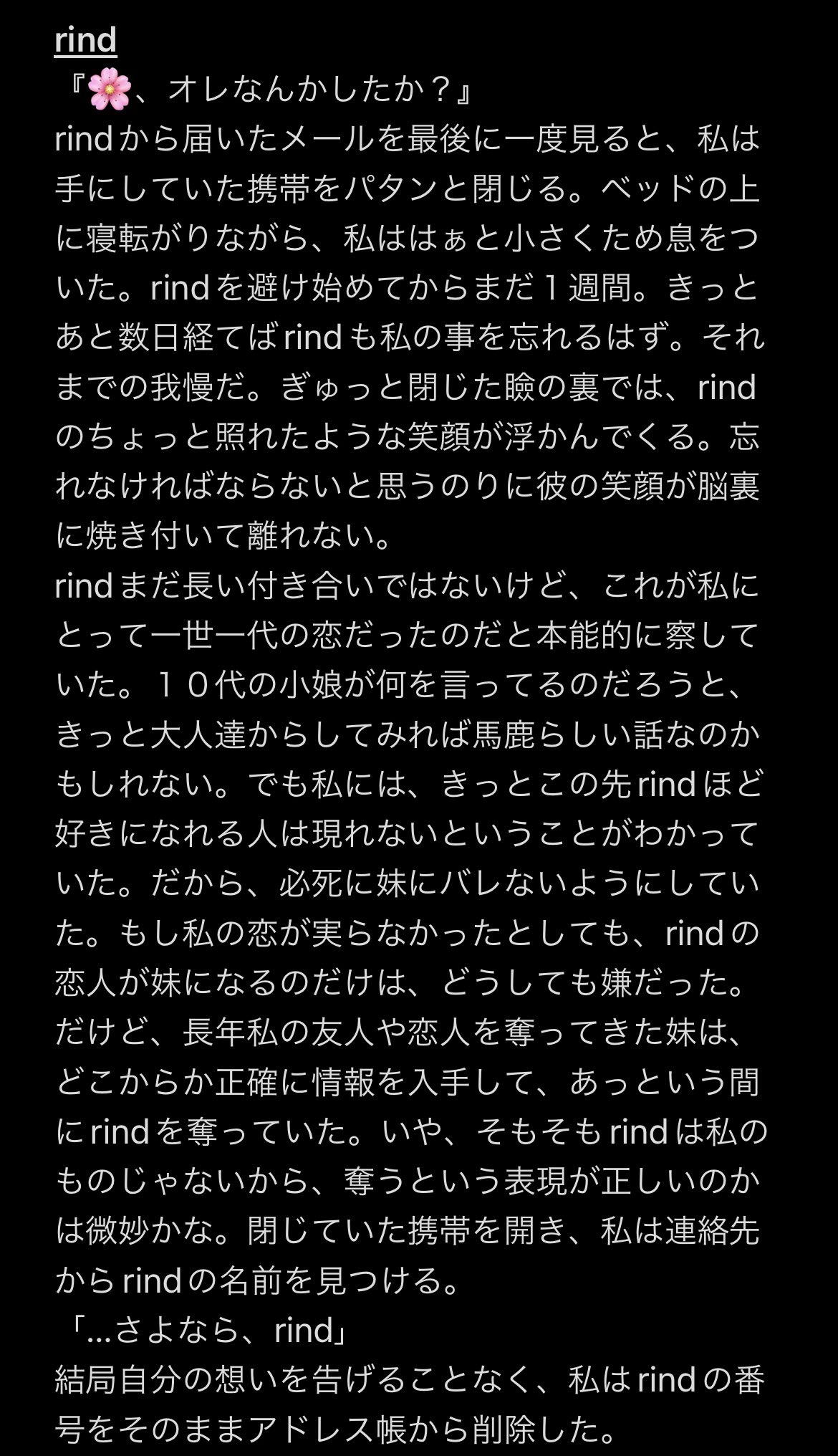 rind
『🌸、オレなんかしたか？』
rindから届いたメールを最後に一度見ると、私は手にしていた携帯をパタンと閉じる。ベッドの上に寝転がりながら、私ははぁと小さくため息をついた。rindを避け始めてからまだ１週間。きっとあと数日経てばrindも私の事を忘れるはず。それまでの我慢だ。ぎゅっと閉じた瞼の裏では、rindのちょっと照れたような笑顔が浮かんでくる。忘れなければならないと思うのりに彼の笑顔が脳裏に焼き付いて離れない。
rindまだ長い付き合いではないけど、これが私にとって一世一代の恋だったのだと本能的に察していた。１０代の小娘が何を言ってるのだろうと、きっと大人達からしてみれば馬鹿らしい話なのかもしれない。でも私には、きっとこの先rindほど好きになれる人は現れないということがわかっていた。だから、必死に妹にバレないようにしていた。もし私の恋が実らなかったとしても、rindの恋人が妹になるのだけは、どうしても嫌だった。だけど、長年私の友人や恋人を奪ってきた妹は、どこからか正確に情報を入手して、あっという間にrindを奪っていた。いや、そもそもrindは私のものじゃないから、奪うという表現が正しいのかは微妙かな。閉じていた携帯を開き、私は連絡先からrindの名前を見つける。
「...さよなら、rind」
結局自分の想いを告げることなく、私はrindの番号をそのままアドレス帳から削除した。